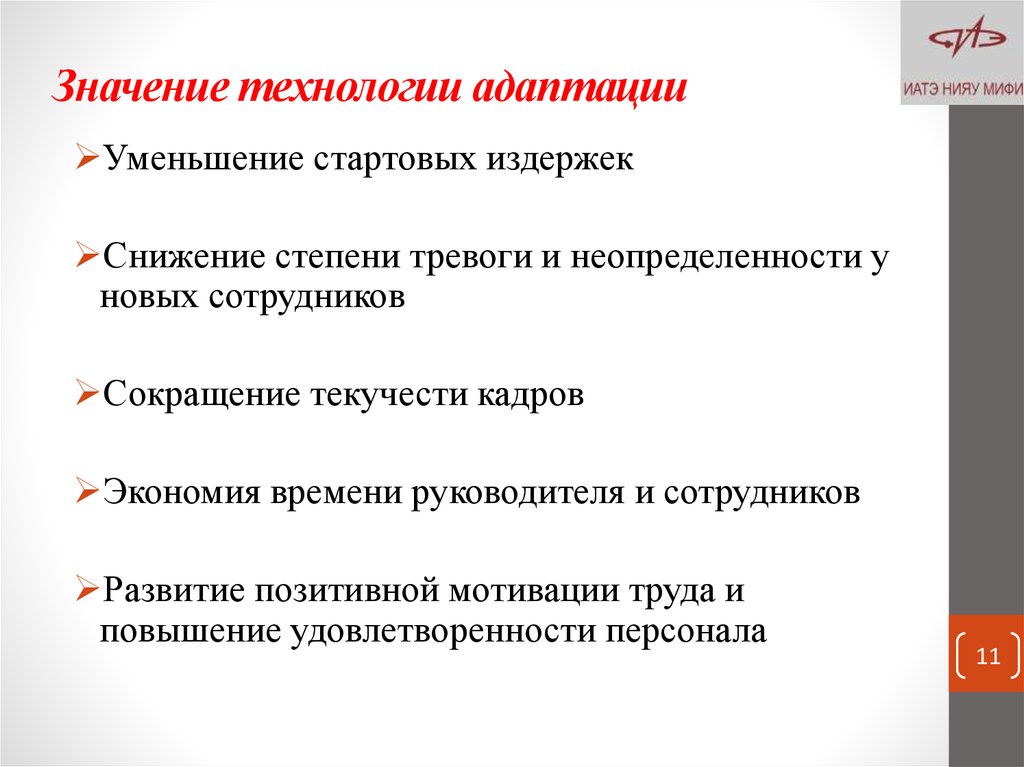 ИАТЭ НИЯУ МИФИ

Значение технологии адаптации

➢Уменьшение стартовых издержек

➢Снижение степени тревоги и неопределенности у новых сотрудников

➢Сокращение текучести кадров

➢Экономия времени руководителя и сотрудников

➢Развитие позитивной мотивации труда и повышение удовлетворенности персонала

11